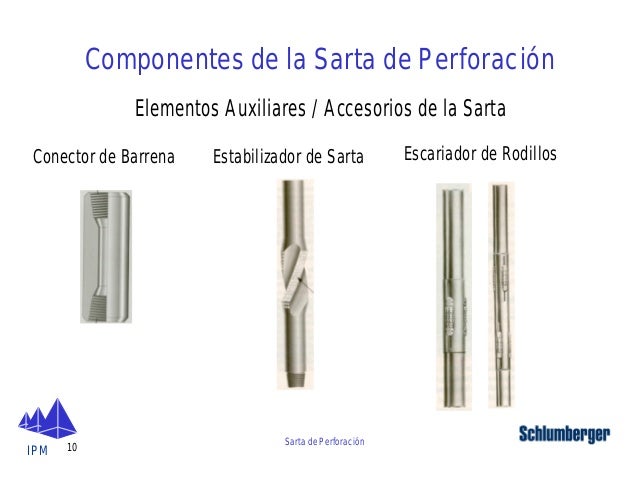 Componentes de la Sarta de Perforación

Elementos Auxiliares / Accesorios de la Sarta

Conector de Barrena

Estabilizador de Sarta

Escariador de Rodillos

IPM 10

Sarta de Perforación

Schlumberger